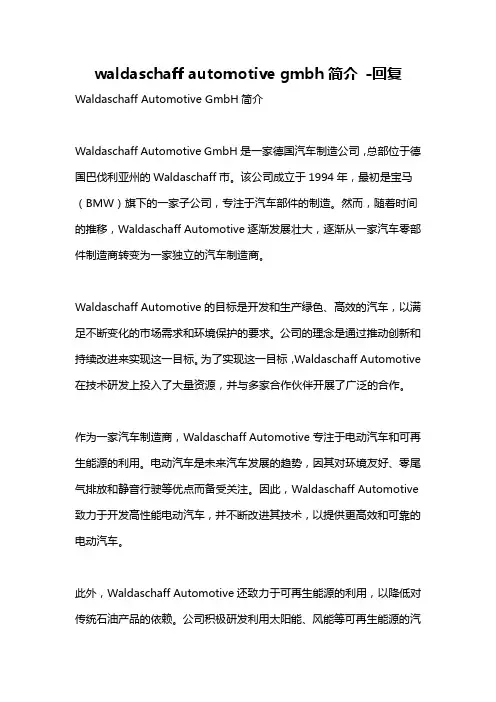 waldaschaff automotive gmbh 简介 -回复

Waldaschaff Automotive GmbH 简介

Waldaschaff Automotive GmbH 是一家德国汽车制造公司，总部位于德国巴伐利亚州的 Waldaschaff 市。该公司成立于 1994 年，最初是宝马（BMW）旗下的一家子公司，专注于汽车部件的制造。然而，随着时间的推移，Waldaschaff Automotive 逐渐发展壮大，逐渐从一家汽车零部件制造商转变为一家独立的汽车制造商。

Waldaschaff Automotive 的目标是开发和生产绿色、高效的汽车，以满足不断变化的市场需求和环境保护的要求。公司的理念是通过推动创新和持续改进来实现这一目标。为了实现这一目标，Waldaschaff Automotive 在技术研发上投入了大量资源，并与多家合作伙伴开展了广泛的合作。

作为一家汽车制造商，Waldaschaff Automotive 专注于电动汽车和可再生能源的利用。电动汽车是未来汽车发展的趋势，因其对环境友好、零尾气排放和静音行驶等优点而备受关注。因此，Waldaschaff Automotive 致力于开发高性能电动汽车，并不断改进其技术，以提供更高效和可靠的电动汽车。

此外，Waldaschaff Automotive 还致力于可再生能源的利用，以降低对传统石油产品的依赖。公司积极研发利用太阳能、风能等可再生能源的汽